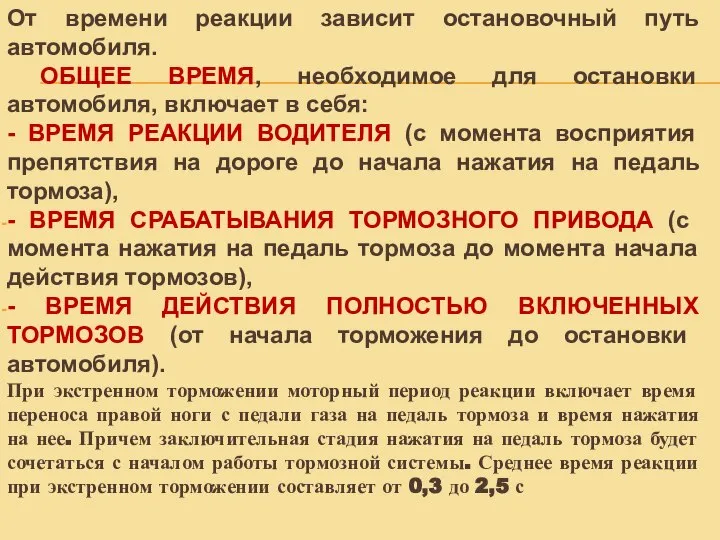 От времени реакции зависит остановочный путь автомобиля.

ОБЩЕЕ ВРЕМЯ, необходимое для остановки автомобиля, включает в себя:
- ВРЕМЯ РЕАКЦИИ ВОДИТЕЛЯ (с момента восприятия препятствия на дороге до начала нажатия на педаль тормоза),
- ВРЕМЯ СРАБАТЫВАНИЯ ТОРМОЗНОГО ПРИВОДА (с момента нажатия на педаль тормоза до момента начала действия тормозов),
- ВРЕМЯ ДЕЙСТВИЯ ПОЛНОСТЬЮ ВКЛЮЧЕННЫХ ТОРМОЗОВ (от начала торможения до остановки автомобиля).

При экстренном торможении моторный период реакции включает время переноса правой ноги с педали газа на педаль тормоза и время нажатия на нее. Причем заключительная стадия нажатия на педаль тормоза будет сочетаться с началом работы тормозной системы. Среднее время реакции при экстренном торможении составляет от 0,3 до 2,5 с